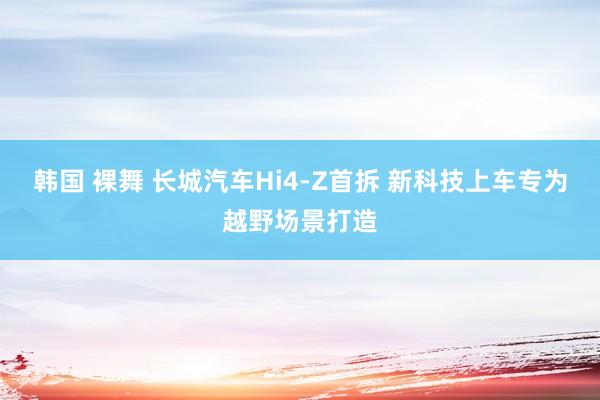 韩国 裸舞 长城汽车Hi4-Z首拆 新科技上车专为越野场景打造